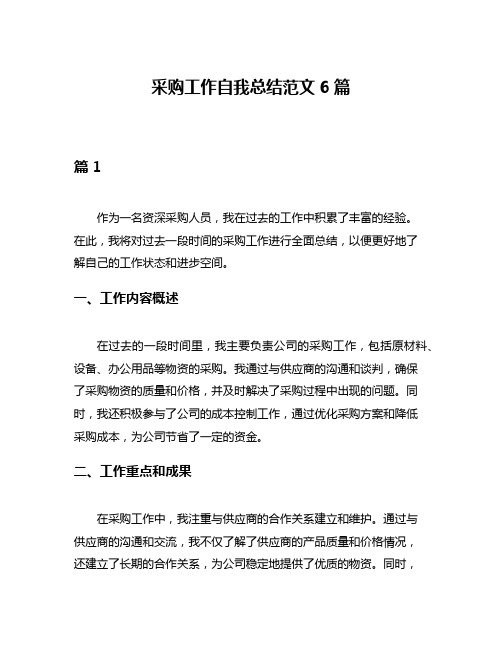 采购工作自我总结范文 6 篇

篇 1

作为一名资深采购人员，我在过去的工作中积累了丰富的经验。在此，我将对过去一段时间的采购工作进行全面总结，以便更好地了解自己的工作状态和进步空间。

一、工作内容概述

在过去的一段时间里，我主要负责公司的采购工作，包括原材料、设备、办公用品等物资的采购。我通过与供应商的沟通和谈判，确保了采购物资的质量和价格，并及时解决了采购过程中出现的问题。同时，我还积极参与了公司的成本控制工作，通过优化采购方案和降低采购成本，为公司节省了一定的资金。

二、工作重点和成果

在采购工作中，我注重与供应商的合作关系建立和维护。通过与供应商的沟通和交流，我不仅了解了供应商的产品质量和价格情况，还建立了长期的合作关系，为公司稳定地提供了优质的物资。同时，